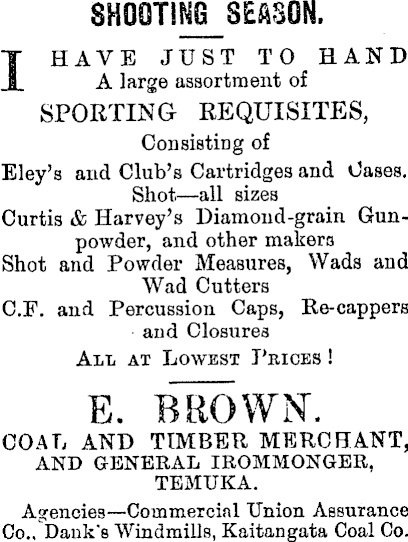 SHOOTING SEASON.

I HAVE JUST TO HAND
A large assortment of
SPORTING REQUISITES,
Consisting of
Eley's and Club's Cartridges and Cases.
Shot—all sizes
Curtis & Harvey's Diamond-grain Gunpowder, and other makers
Shot and Powder Measures, Wads and Wad Cutters
C.F. and Percussion Caps, Re-cappers and Closures
ALL AT LOWEST PRICES!

E. BROWN.
COAL AND TIMBER MERCHANT,
AND GENERAL IROMMONGER,
TEMUKA.

Agencies—Commercial Union Assurance Co., Dank's Windmills, Kaitangata Coal Co.